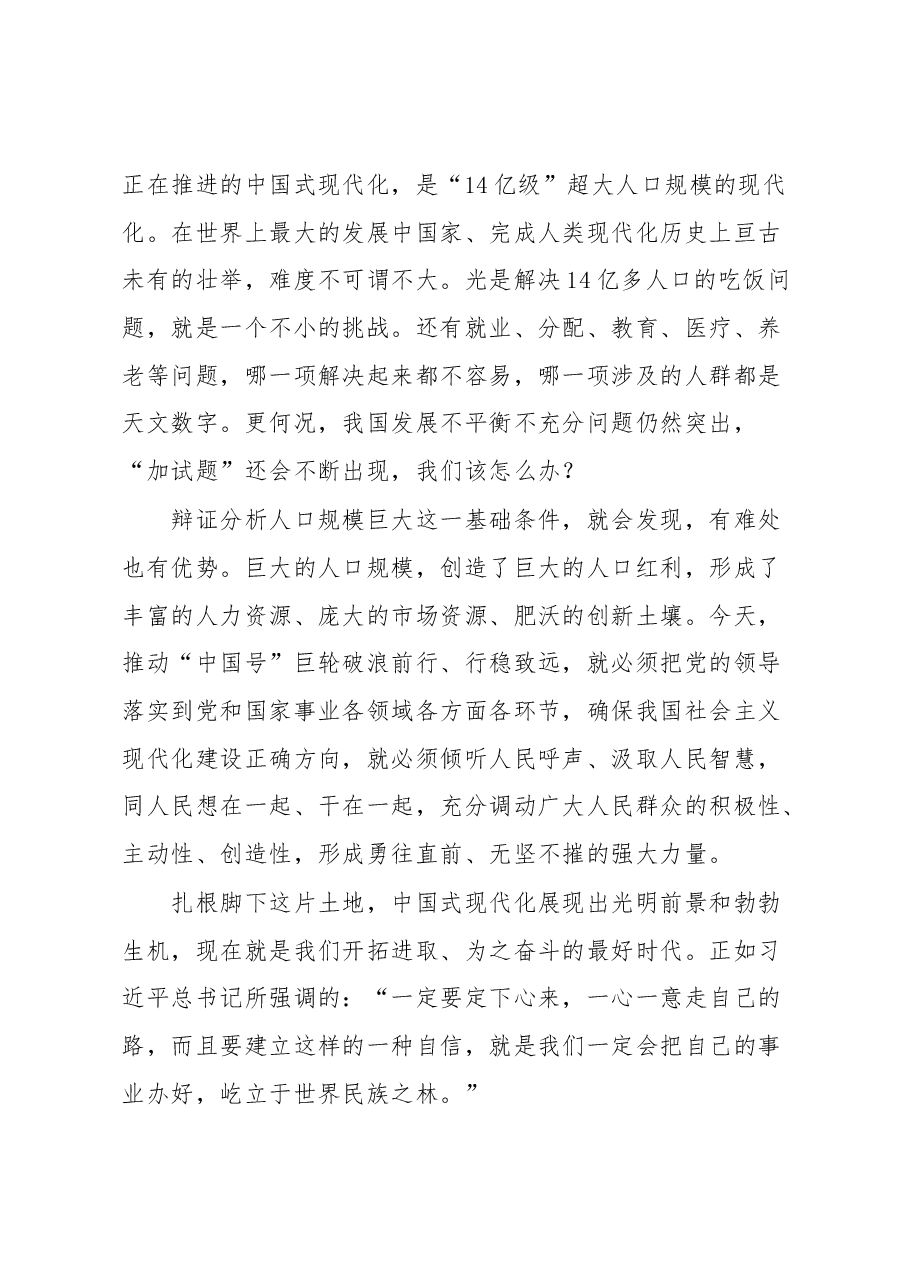 正在推进的中国式现代化，是“14亿级”超大人口规模的现代化。在世界上最大的发展中国家、完成人类现代化历史上亘古未有的壮举，难度不可谓不大。光是解决14亿多人口的吃饭问题，就是一个不小的挑战。还有就业、分配、教育、医疗、养老等问题，哪一项解决起来都不容易，哪一项涉及的人群都是天文数字。更何况，我国发展不平衡不充分问题仍然突出，“加试题”还会不断出现，我们该怎么办？

辩证分析人口规模巨大这一基础条件，就会发现，有难处也有优势。巨大的人口规模，创造了巨大的人口红利，形成了丰富的人力资源、庞大的市场资源、肥沃的创新土壤。今天，推动“中国号”巨轮破浪前行、行稳致远，就必须把党的领导落实到党和国家事业各领域各方面各环节，确保我国社会主义现代化建设正确方向，就必须倾听人民呼声、汲取人民智慧，同人民想在一起、干在一起，充分调动广大人民群众的积极性、主动性、创造性，形成勇往直前、无坚不摧的强大力量。

扎根脚下这片土地，中国式现代化展现出光明前景和勃勃生机，现在就是我们开拓进取、为之奋斗的最好时代。正如习近平总书记所强调的：“一定要定下心来，一心一意走自己的路，而且要建立这样的一种自信，就是我们一定会把自己的事业办好，屹立于世界民族之林。”